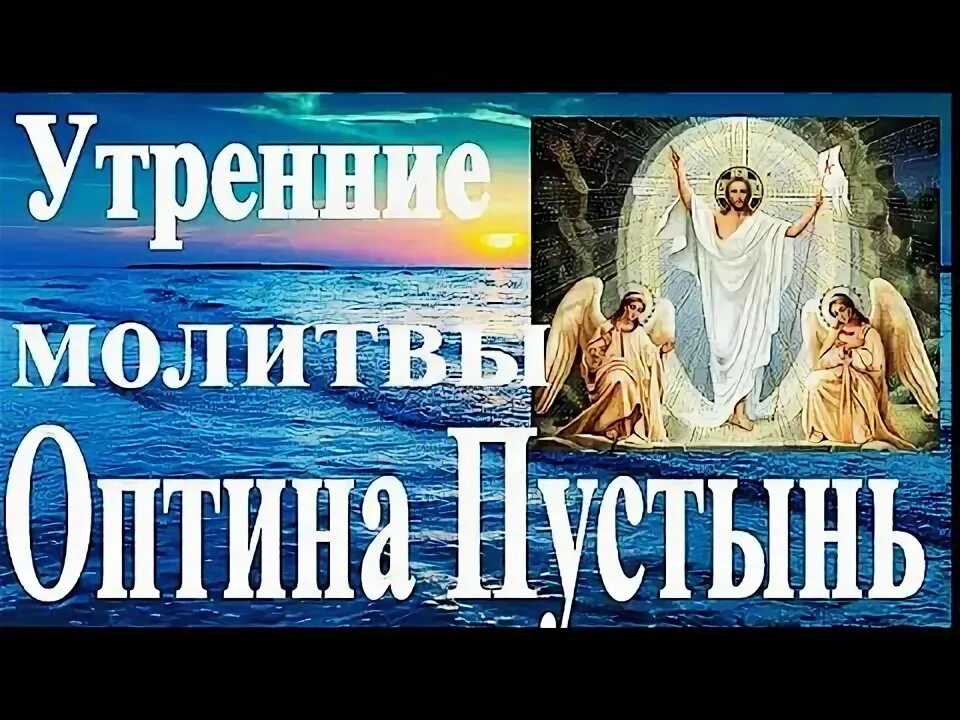 Утренние молитвы
Оптина Пустынь